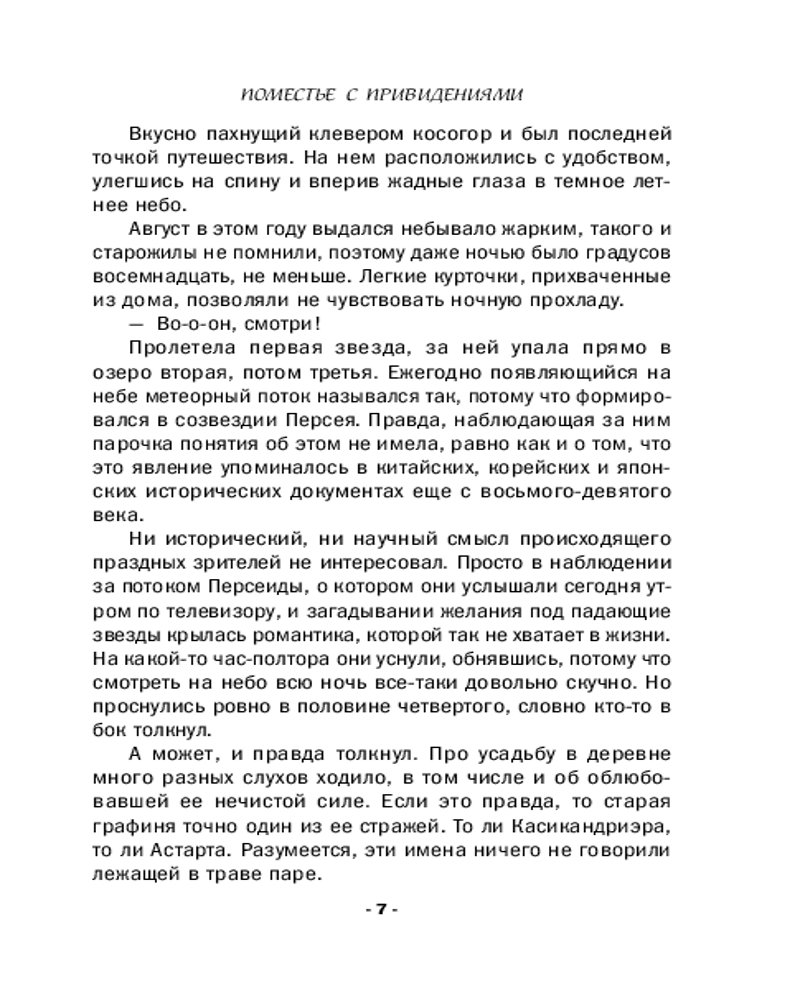 ПОМЕСТЬЕ С ПРИВИДЕНИЯМИ

Вкусно пахнущий клевером косогор и был последней точкой путешествия. На нем расположились с удобством, улегшись на спину и вперив жадные глаза в темное летнее небо.

Август в этом году выдался небывало жарким, такого и старожилы не помнили, поэтому даже ночью было градусов восемнадцать, не меньше. Легкие курточки, прихваченные из дома, позволяли не чувствовать ночную прохладу.

— Во-о-он, смотри!

Пролетела первая звезда, за ней упала прямо в озеро вторая, потом третья. Ежегодно появляющийся на небе метеорный поток назывался так, потому что формировался в созвездии Персея. Правда, наблюдающая за ним парочка понятия об этом не имела, равно как и о том, что это явление упоминалось в китайских, корейских и японских исторических документах еще с восьмого-девятого века.

Ни исторический, ни научный смысл происходящего праздных зрителей не интересовал. Просто в наблюдении за потоком Персеиды, о котором они услышали сегодня утром по телевизору, и загадывании желания под падающие звезды крылась романтика, которой так не хватает в жизни. На какой-то час-полтора они уснули, обнявшись, потому что смотреть на небо всю ночь все-таки довольно скучно. Но проснулись ровно в половине четвертого, словно кто-то в бок толкнул.

А может, и правда толкнул. Про усадьбу в деревне много разных слухов ходило, в том числе и об облюбовавшей ее нечистой силе. Если это правда, то старая графиня точно один из ее стражей. То ли Касикандриэра, то ли Астарта. Разумеется, эти имена ничего не говорили лежащей в траве паре.

- 7 -